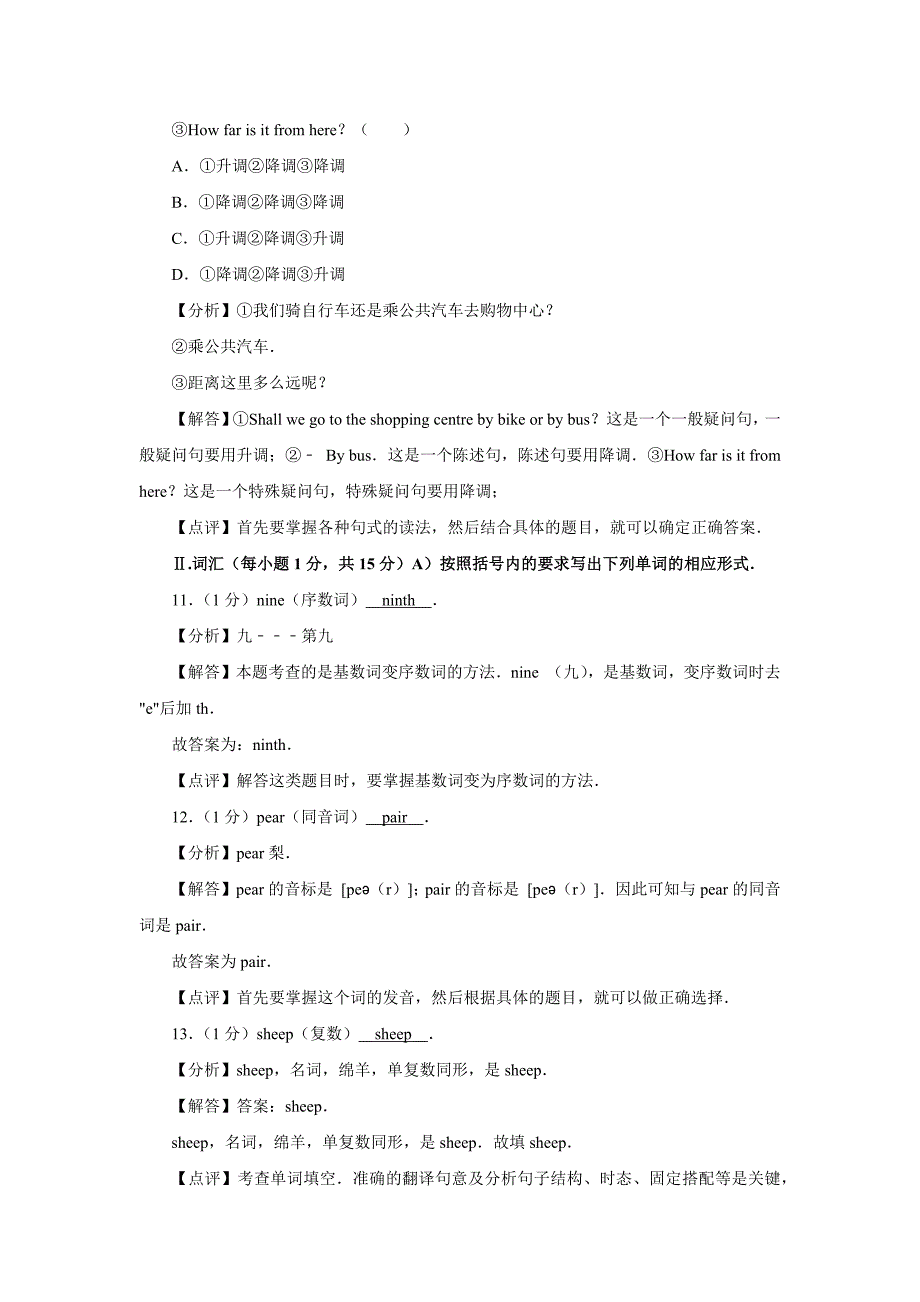 ③How far is it from here？（　　）

A．①升调②降调③降调

B．①降调②降调③降调

C．①升调②降调③升调

D．①降调②降调③升调

【分析】①我们骑自行车还是乘公共汽车去购物中心？

②乘公共汽车．

③距离这里多么远呢？

【解答】①Shall we go to the shopping centre by bike or by bus？这是一个一般疑问句，一般疑问句要用升调；②﹣ By bus．这是一个陈述句，陈述句要用降调．③How far is it from here？这是一个特殊疑问句，特殊疑问句要用降调；

【点评】首先要掌握各种句式的读法，然后结合具体的题目，就可以确定正确答案．

Ⅱ.词汇（每小题 1 分，共 15 分）A）按照括号内的要求写出下列单词的相应形式．

11．（1 分）nine（序数词） ninth ．

【分析】九﹣﹣﹣第九

【解答】本题考查的是基数词变序数词的方法．nine （九），是基数词，变序数词时去"e"后加 th．

故答案为：ninth．

【点评】解答这类题目时，要掌握基数词变为序数词的方法．

12．（1 分）pear（同音词） pair ．

【分析】pear 梨．

【解答】pear 的音标是 [peə（r）]；pair 的音标是 [peə（r）]．因此可知与 pear 的同音词是 pair．

故答案为 pair．

【点评】首先要掌握这个词的发音，然后根据具体的题目，就可以做正确选择．

13．（1 分）sheep（复数） sheep ．

【分析】sheep，名词，绵羊，单复数同形，是 sheep．

【解答】答案：sheep．

sheep，名词，绵羊，单复数同形，是 sheep．故填 sheep．

【点评】考查单词填空．准确的翻译句意及分析句子结构、时态、固定搭配等是关键，